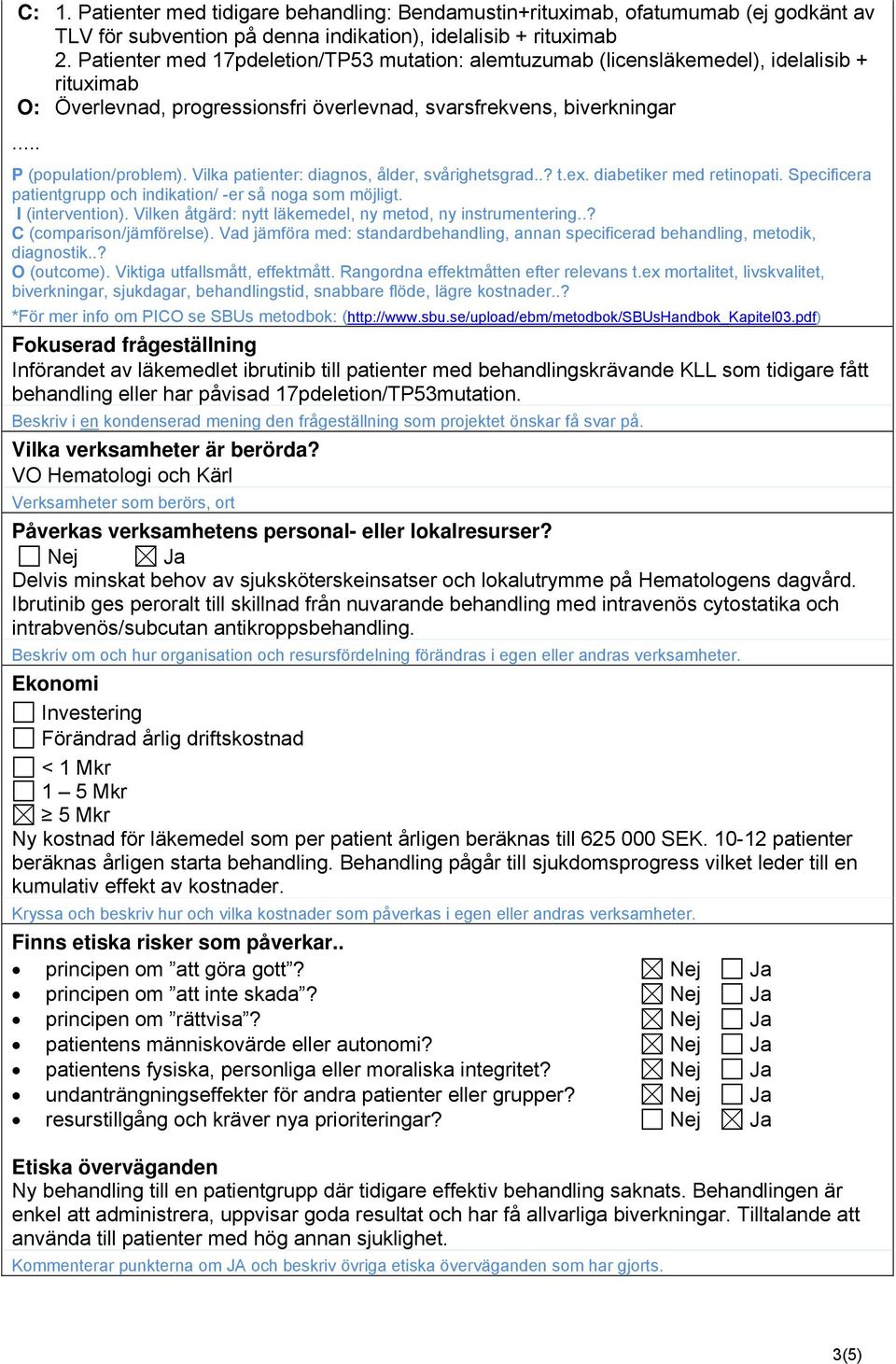 C: 1. Patienter med tidigare behandling: Bendamustin+rituximab, ofatumumab (ej godkänt av TLV för subvention på denna indikation), idelalisib + rituximab
2. Patienter med 17pdeletion/TP53 mutation: alemtuzumab (licensläkemedel), idelalisib + rituximab
O: Överlevnad, progressionsfri överlevnad, svarsfrekvens, biverkningar
.....
P (population/problem). Vilka patienter: diagnos, ålder, svårighetsgrad..? t.ex. diabetiker med retinopati. Specificera patientgrupp och indikation/ -er så noga som möjligt.
I (intervention). Vilken åtgärd: nytt läkemedel, ny metod, ny instrumentering..?
C (comparison/jämförelse). Vad jämföra med: standardbehandling, annan specificerad behandling, metodik, diagnostik..?
O (outcome). Viktiga utfallsmått, effektmått. Rangordna effektmåtten efter relevans t.ex mortalitet, livskvalitet, biverkningar, sjukdagar, behandlingstid, snabbare flöde, lägre kostnader..?
*För mer info om PICO se SBUs metodbok: (http://www.sbu.se/upload/ebm/metodbok/SBUsHandbok_Kapitel03.pdf)

Fokuserad frågeställning
Införandet av läkemedlet ibrutinib till patienter med behandlingskrävande KLL som tidigare fått behandling eller har påvisad 17pdeletion/TP53mutation.
Beskriv i en kondenserad mening den frågeställning som projektet önskar få svar på.

Vilka verksamheter är berörda?
VO Hematologi och Kärl
Verksamheter som berörs, ort

Påverkas verksamhetens personal- eller lokalresurser?
☐ Nej ☒ Ja
Delvis minskat behov av sjuksköterskeinsatser och lokalutrymme på Hematologens dagvård. Ibrutinib ges peroralt till skillnad från nuvarande behandling med intravenös cytostatika och intrabvenös/subcutan antikroppsbehandling.
Beskriv om och hur organisation och resursfördelning förändras i egen eller andras verksamheter.

Ekonomi
☐ Investering
☐ Förändrad årlig driftskostnad
☐ < 1 Mkr
☐ 1 – 5 Mkr
☒ ≥ 5 Mkr
Ny kostnad för läkemedel som per patient årligen beräknas till 625 000 SEK. 10-12 patienter beräknas årligen starta behandling. Behandling pågår till sjukdomsprogress vilket leder till en kumulativ effekt av kostnader.
Kryssa och beskriv hur och vilka kostnader som påverkas i egen eller andras verksamheter.

Finns etiska risker som påverkar..
• principen om ”att göra gott”? ☒ Nej ☐ Ja
• principen om ”att inte skada”? ☒ Nej ☐ Ja
• principen om ”rättvisa”? ☒ Nej ☐ Ja
• patientens människovärde eller autonomi? ☒ Nej ☐ Ja
• patientens fysiska, personliga eller moraliska integritet? ☒ Nej ☐ Ja
• undanträngningseffekter för andra patienter eller grupper? ☒ Nej ☐ Ja
• resurstillgång och kräver nya prioriteringar? ☐ Nej ☒ Ja

Etiska överväganden
Ny behandling till en patientgrupp där tidigare effektiv behandling saknats. Behandlingen är enkel att administrera, uppvisar goda resultat och har få allvarliga biverkningar. Tilltalande att använda till patienter med hög annan sjuklighet.
Kommenterar punkterna om JA och beskriv övriga etiska överväganden som har gjorts.

3(5)